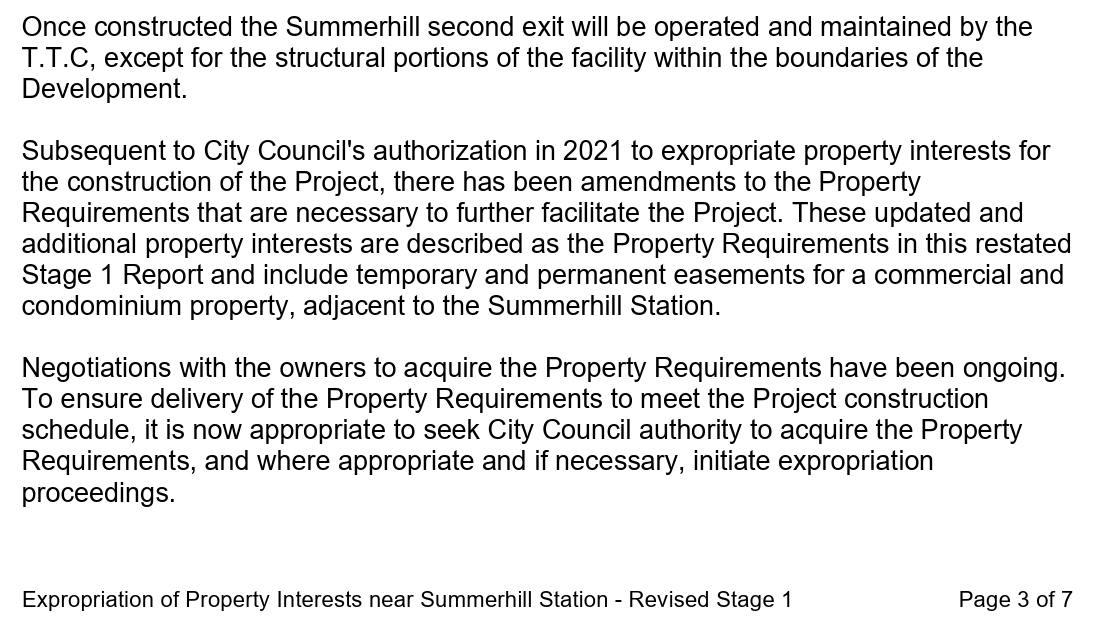 Once constructed the Summerhill second exit will be operated and maintained by the T.T.C, except for the structural portions of the facility within the boundaries of the Development.

Subsequent to City Council's authorization in 2021 to expropriate property interests for the construction of the Project, there has been amendments to the Property Requirements that are necessary to further facilitate the Project. These updated and additional property interests are described as the Property Requirements in this restated Stage 1 Report and include temporary and permanent easements for a commercial and condominium property, adjacent to the Summerhill Station.

Negotiations with the owners to acquire the Property Requirements have been ongoing. To ensure delivery of the Property Requirements to meet the Project construction schedule, it is now appropriate to seek City Council authority to acquire the Property Requirements, and where appropriate and if necessary, initiate expropriation proceedings.

Expropriation of Property Interests near Summerhill Station - Revised Stage 1

Page 3 of 7